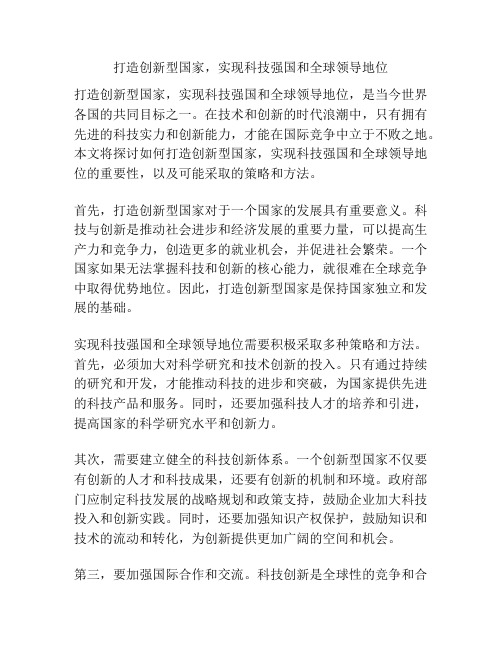 打造创新型国家，实现科技强国和全球领导地位

打造创新型国家，实现科技强国和全球领导地位，是当今世界各国的共同目标之一。在技术和创新的时代浪潮中，只有拥有先进的科技实力和创新能力，才能在国际竞争中立于不败之地。本文将探讨如何打造创新型国家，实现科技强国和全球领导地位的重要性，以及可能采取的策略和方法。

首先，打造创新型国家对于一个国家的发展具有重要意义。科技与创新是推动社会进步和经济发展的重要力量，可以提高生产力和竞争力，创造更多的就业机会，并促进社会繁荣。一个国家如果无法掌握科技和创新的核心能力，就很难在全球竞争中取得优势地位。因此，打造创新型国家是保持国家独立和发展的基础。

实现科技强国和全球领导地位需要积极采取多种策略和方法。首先，必须加大对科学研究和技术创新的投入。只有通过持续的研究和开发，才能推动科技的进步和突破，为国家提供先进的科技产品和服务。同时，还要加强科技人才的培养和引进，提高国家的科学研究水平和创新力。

其次，需要建立健全的科技创新体系。一个创新型国家不仅要有创新的人才和科技成果，还要有创新的机制和环境。政府部门应制定科技发展的战略规划和政策支持，鼓励企业加大科技投入和创新实践。同时，还要加强知识产权保护，鼓励知识和技术的流动和转化，为创新提供更加广阔的空间和机会。

第三，要加强国际合作和交流。科技创新是全球性的竞争和合